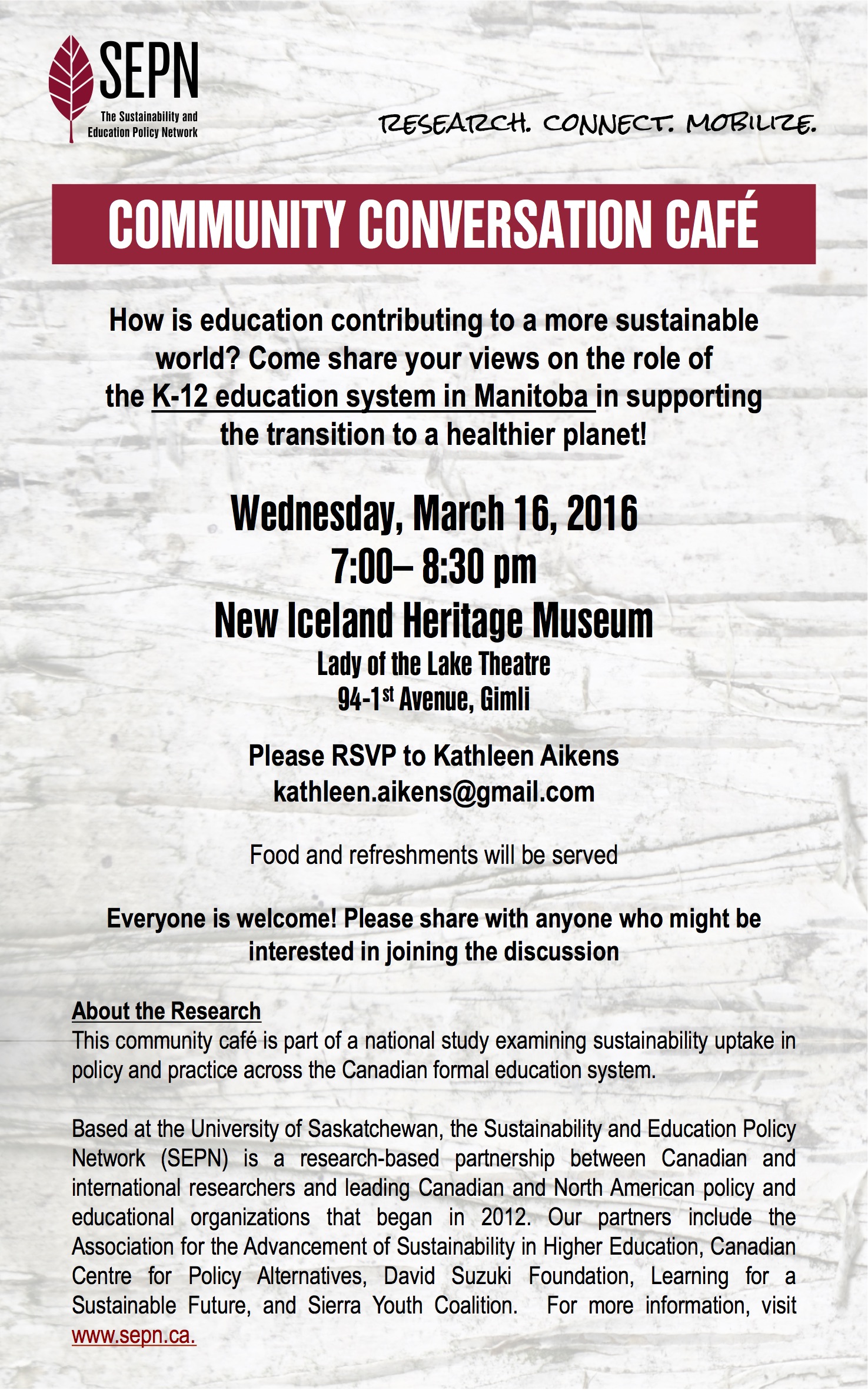 SEPN
The Sustainability and Education Policy Network

RESEARCH. CONNECT. MOBILIZE.

COMMUNITY CONVERSATION CAFÉ

How is education contributing to a more sustainable world? Come share your views on the role of the K-12 education system in Manitoba in supporting the transition to a healthier planet!

Wednesday, March 16, 2016
7:00– 8:30 pm
New Iceland Heritage Museum
Lady of the Lake Theatre
94-1$^{st}$ Avenue, Gimli

Please RSVP to Kathleen Aikens
kathleen.aikens@gmail.com

Food and refreshments will be served

Everyone is welcome! Please share with anyone who might be interested in joining the discussion

About the Research
This community café is part of a national study examining sustainability uptake in policy and practice across the Canadian formal education system.

Based at the University of Saskatchewan, the Sustainability and Education Policy Network (SEPN) is a research-based partnership between Canadian and international researchers and leading Canadian and North American policy and educational organizations that began in 2012. Our partners include the Association for the Advancement of Sustainability in Higher Education, Canadian Centre for Policy Alternatives, David Suzuki Foundation, Learning for a Sustainable Future, and Sierra Youth Coalition. For more information, visit www.sepn.ca.